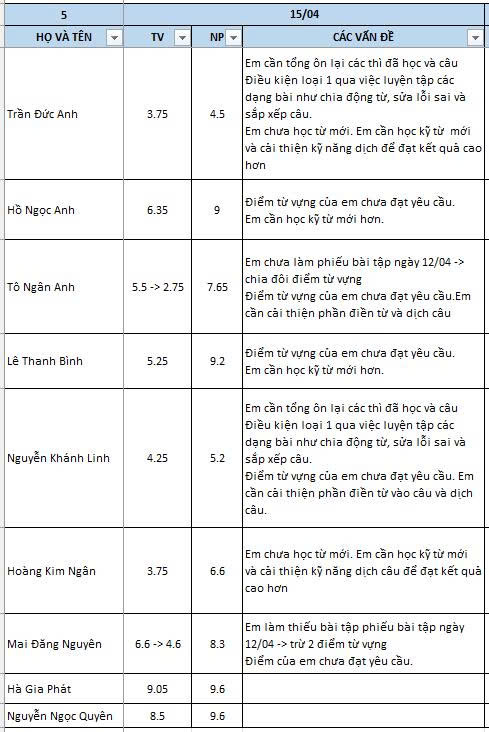 | 5 | 15/04 | | |
|---|---|---|---|
| HỌ VÀ TÊN | TV | NP | CÁC VẤN ĐỀ |
| Trần Đức Anh | 3.75 | 4.5 | Em cần tổng ôn lại các thì đã học và câu Điều kiện loại 1 qua việc luyện tập các dạng bài như chia động từ, sửa lỗi sai và sắp xếp câu. Em chưa học từ mới. Em cần học kỹ từ mới và cải thiện kỹ năng dịch để đạt kết quả cao hơn |
| Hồ Ngọc Anh | 6.35 | 9 | Điểm từ vựng của em chưa đạt yêu cầu. Em cần học kỹ từ mới hơn. |
| Tô Ngân Anh | 5.5 -> 2.75 | 7.65 | Em chưa làm phiếu bài tập ngày 12/04 -> chia đôi điểm từ vựng Điểm từ vựng của em chưa đạt yêu cầu.Em cần cải thiện phần điền từ và dịch câu |
| Lê Thanh Bình | 5.25 | 9.2 | Điểm từ vựng của em chưa đạt yêu cầu. Em cần học kỹ từ mới hơn. |
| Nguyễn Khánh Linh | 4.25 | 5.2 | Em cần tổng ôn lại các thì đã học và câu Điều kiện loại 1 qua việc luyện tập các dạng bài như chia động từ, sửa lỗi sai và sắp xếp câu. Điểm từ vựng của em chưa đạt yêu cầu. Em cần cải thiện phần điền từ vào câu và dịch câu. |
| Hoàng Kim Ngân | 3.75 | 6.6 | Em chưa học từ mới. Em cần học kỹ từ mới và cải thiện kỹ năng dịch câu để đạt kết quả cao hơn |
| Mai Đăng Nguyên | 6.6 -> 4.6 | 8.3 | Em làm thiếu bài tập phiếu bài tập ngày 12/04 -> trừ 2 điểm từ vựng Điểm của em chưa đạt yêu cầu. |
| Hà Gia Phát | 9.05 | 9.6 | |
| Nguyễn Ngọc Quyên | 8.5 | 9.6 | |